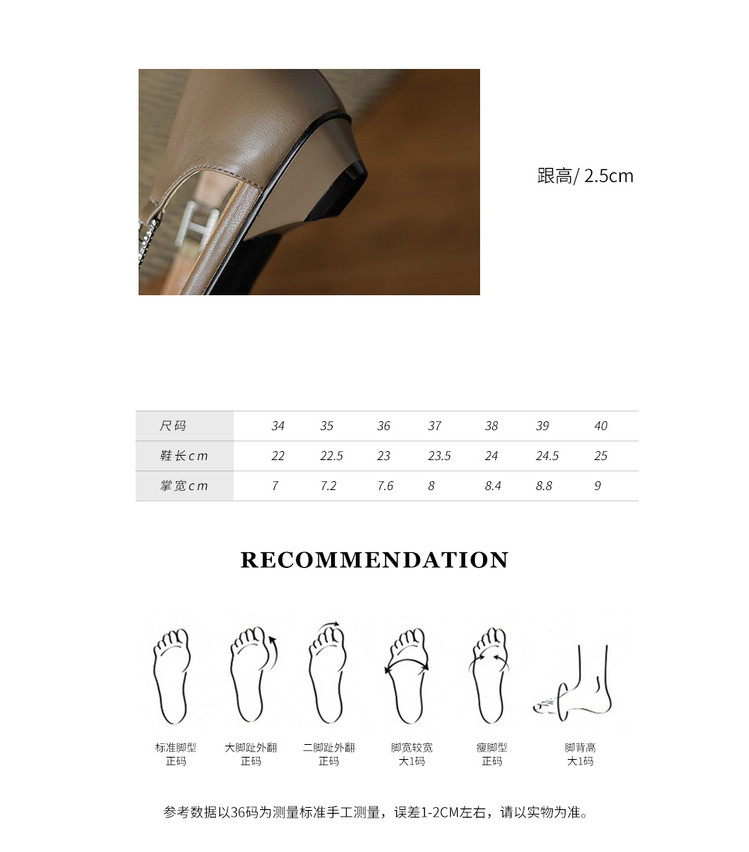 跟高/ 2.5cm

| 尺码 | 34 | 35 | 36 | 37 | 38 | 39 | 40 |
|---|---|---|---|---|---|---|---|
| 鞋长cm | 22 | 22.5 | 23 | 23.5 | 24 | 24.5 | 25 |
| 掌宽cm | 7 | 7.2 | 7.6 | 8 | 8.4 | 8.8 | 9 |

RECOMMENDATION

标准脚型
正码

大脚趾外翻
正码

二脚趾外翻
正码

脚宽较宽
大1码

瘦脚型
正码

脚背高
大1码

参考数据以36码为测量标准手工测量，误差1-2CM左右，请以实物为准。